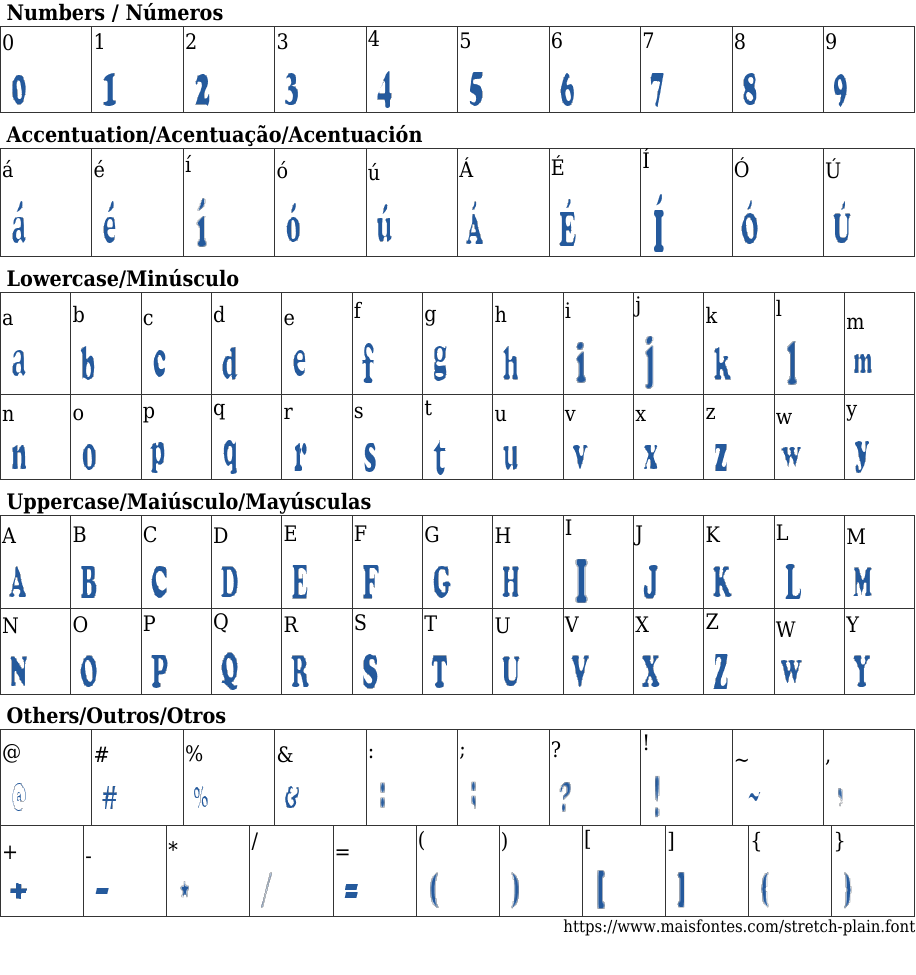 Numbers / Números

| 0 | 1 | 2 | 3 | 4 | 5 | 6 | 7 | 8 | 9 |
|---|---|---|---|---|---|---|---|---|---|
| 0 | 1 | 2 | 3 | 4 | 5 | 6 | 7 | 8 | 9 |

Accentuation/Acentuação/Acentuación

| á | é | í | ó | ú | Á | É | Í | Ó | Ú |
|---|---|---|---|---|---|---|---|---|---|
| á | é | í | ó | ú | Á | É | Í | Ó | Ú |

Lowercase/Minúsculo

| a | b | c | d | e | f | g | h | i | j | k | l | m |
|---|---|---|---|---|---|---|---|---|---|---|---|---|
| a | b | c | d | e | f | g | h | i | j | k | l | m |
| n | o | p | q | r | s | t | u | v | x | z | w | y |
| n | o | p | q | r | s | t | u | v | x | z | w | y |

Uppercase/Maiúsculo/Mayúsculas

| A | B | C | D | E | F | G | H | I | J | K | L | M |
|---|---|---|---|---|---|---|---|---|---|---|---|---|
| A | B | C | D | E | F | G | H | I | J | K | L | M |
| N | O | P | Q | R | S | T | U | V | X | Z | W | Y |
| N | O | P | Q | R | S | T | U | V | X | Z | W | Y |

Others/Outros/Otros

| @ | # | % | & | : | ; | ? | ! | ~ | , |
|---|---|---|---|---|---|---|---|---|---|
| @ | # | % | & | : | ; | ? | ! | ~ | , |

| + | - | * | / | = | ( | ) | [ | ] | { | } |
|---|---|---|---|---|---|---|---|---|---|---|
| + | - | * | / | = | ( | ) | [ | ] | { | } |

https://www.maisfontes.com/stretch-plain.font